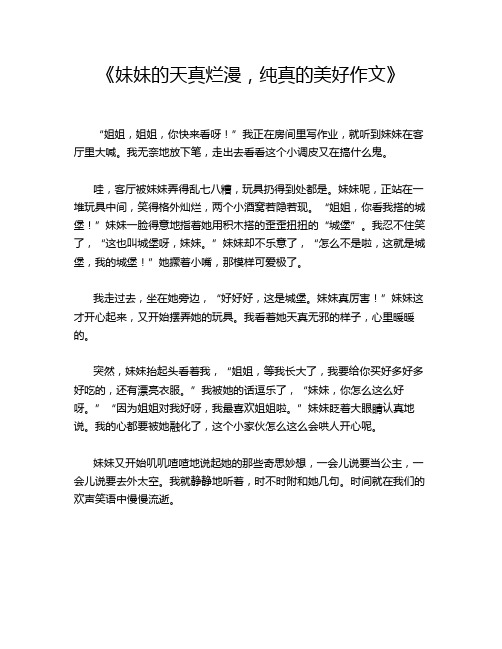 《妹妹的天真烂漫，纯真的美好作文》

“姐姐，姐姐，你快来看呀！”我正在房间里写作业，就听到妹妹在客厅里大喊。我无奈地放下笔，走出去看看这个小调皮又在搞什么鬼。

哇，客厅被妹妹弄得乱七八糟，玩具扔得到处都是。妹妹呢，正站在一堆玩具中间，笑得格外灿烂，两个小酒窝若隐若现。“姐姐，你看我搭的城堡！”妹妹一脸得意地指着她用积木搭的歪歪扭扭的“城堡”。我忍不住笑了，“这也叫城堡呀，妹妹。”妹妹却不乐意了，“怎么不是啦，这就是城堡，我的城堡！”她撅着小嘴，那模样可爱极了。

我走过去，坐在她旁边，“好好好，这是城堡。妹妹真厉害！”妹妹这才开心起来，又开始摆弄她的玩具。我看着她天真无邪的样子，心里暖暖的。

突然，妹妹抬起头看着我，“姐姐，等我长大了，我要给你买好多好多好吃的，还有漂亮衣服。”我被她的话逗乐了，“妹妹，你怎么这么好呀。”“因为姐姐对我好呀，我最喜欢姐姐啦。”妹妹眨着大眼睛认真地说。我的心都要被她融化了，这个小家伙怎么这么会哄人开心呢。

妹妹又开始叽叽喳喳地说起她的那些奇思妙想，一会儿说要当公主，一会儿说要去外太空。我就静静地听着，时不时附和她几句。时间就在我们的欢声笑语中慢慢流逝。